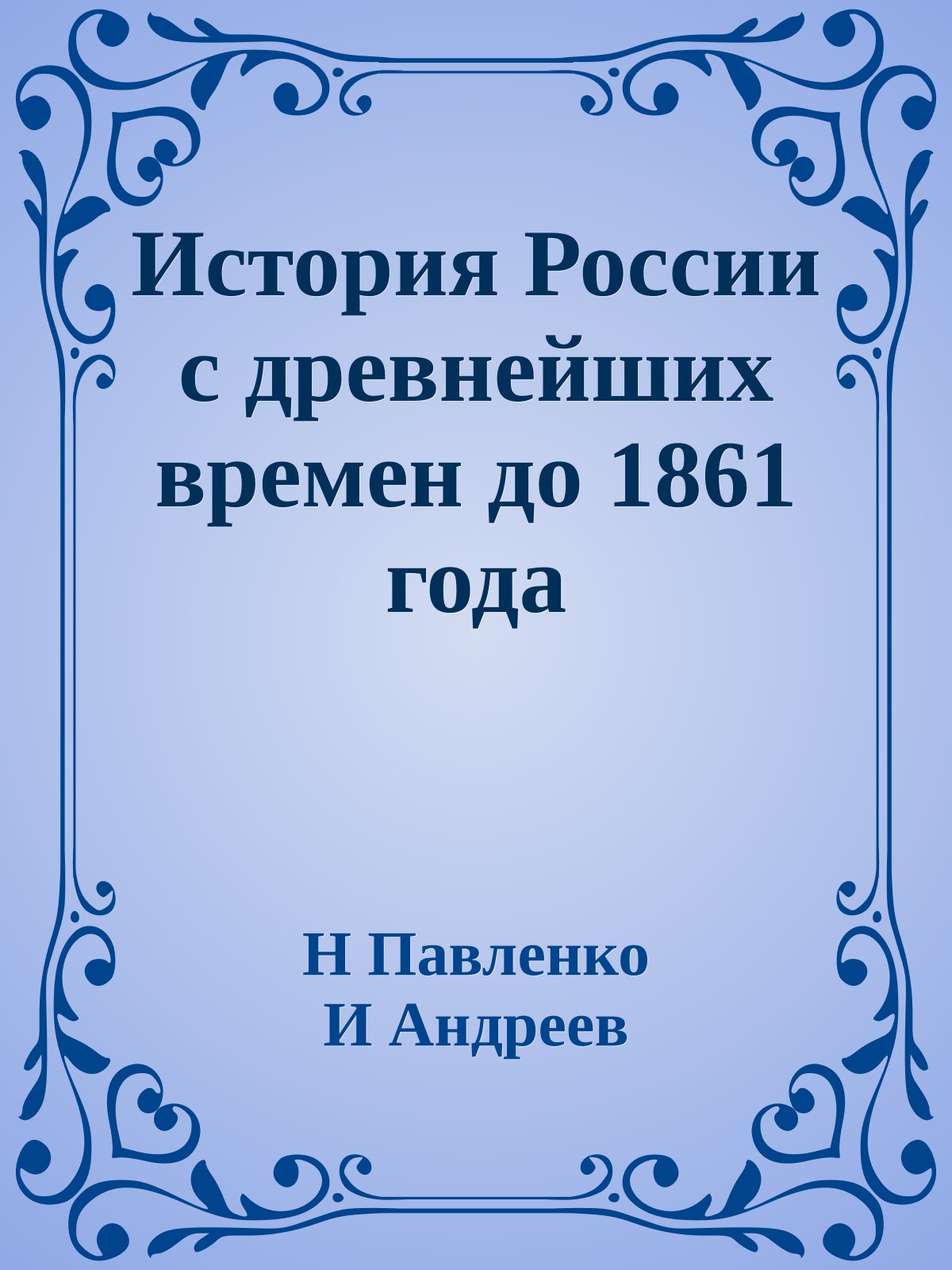 История России с древнейших времен до 1861 года

Н Павленко
И Андреев